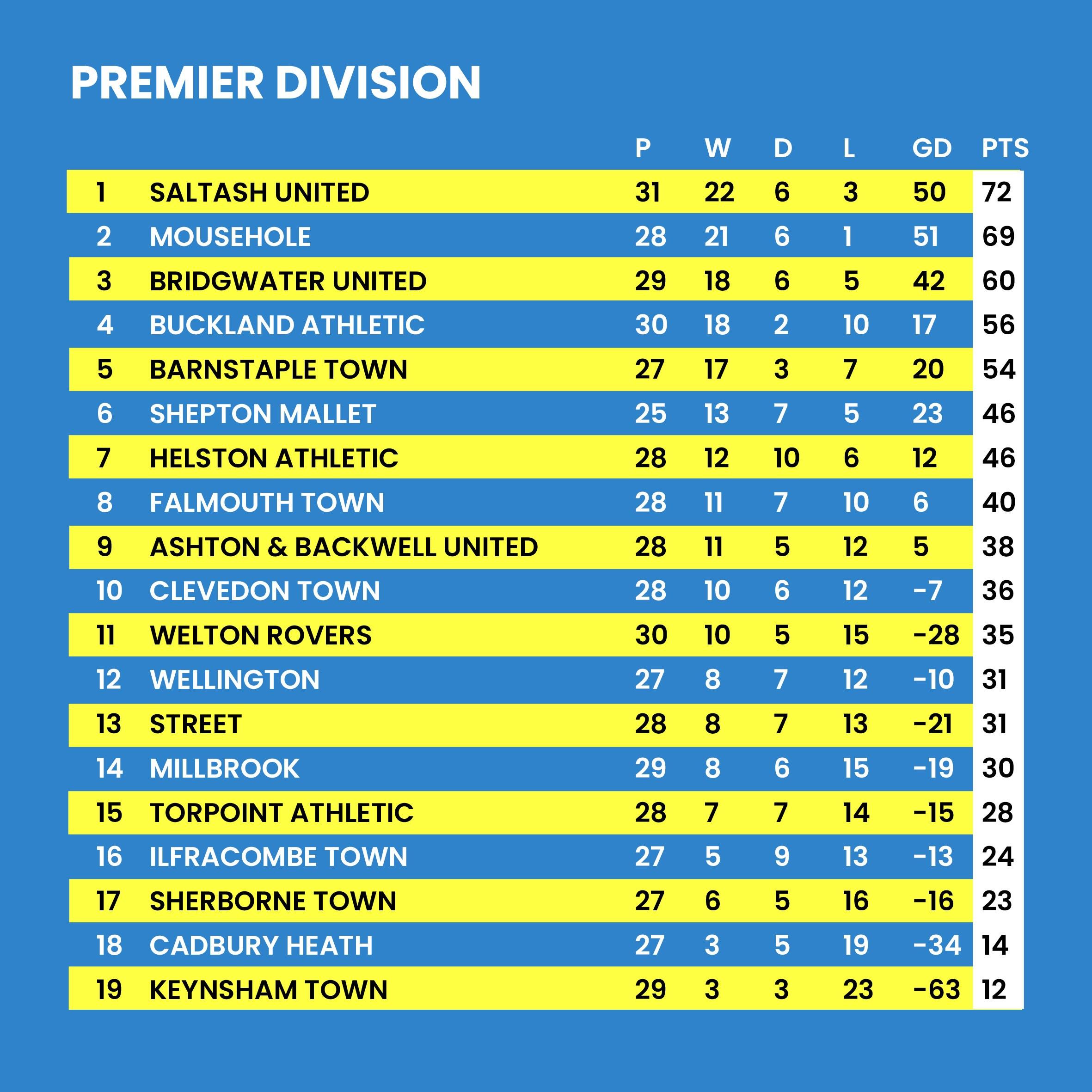 PREMIER DIVISION

|  |  | P | W | D | L | GD | PTS |
|---|---|---|---|---|---|---|---|
| 1 | SALTASH UNITED | 31 | 22 | 6 | 3 | 50 | 72 |
| 2 | MOUSEHOLE | 28 | 21 | 6 | 1 | 51 | 69 |
| 3 | BRIDGWATER UNITED | 29 | 18 | 6 | 5 | 42 | 60 |
| 4 | BUCKLAND ATHLETIC | 30 | 18 | 2 | 10 | 17 | 56 |
| 5 | BARNSTAPLE TOWN | 27 | 17 | 3 | 7 | 20 | 54 |
| 6 | SHEPTON MALLET | 25 | 13 | 7 | 5 | 23 | 46 |
| 7 | HELSTON ATHLETIC | 28 | 12 | 10 | 6 | 12 | 46 |
| 8 | FALMOUTH TOWN | 28 | 11 | 7 | 10 | 6 | 40 |
| 9 | ASHTON & BACKWELL UNITED | 28 | 11 | 5 | 12 | 5 | 38 |
| 10 | CLEVEDON TOWN | 28 | 10 | 6 | 12 | -7 | 36 |
| 11 | WELTON ROVERS | 30 | 10 | 5 | 15 | -28 | 35 |
| 12 | WELLINGTON | 27 | 8 | 7 | 12 | -10 | 31 |
| 13 | STREET | 28 | 8 | 7 | 13 | -21 | 31 |
| 14 | MILLBROOK | 29 | 8 | 6 | 15 | -19 | 30 |
| 15 | TORPOINT ATHLETIC | 28 | 7 | 7 | 14 | -15 | 28 |
| 16 | ILFRACOMBE TOWN | 27 | 5 | 9 | 13 | -13 | 24 |
| 17 | SHERBORNE TOWN | 27 | 6 | 5 | 16 | -16 | 23 |
| 18 | CADBURY HEATH | 27 | 3 | 5 | 19 | -34 | 14 |
| 19 | KEYNSHAM TOWN | 29 | 3 | 3 | 23 | -63 | 12 |